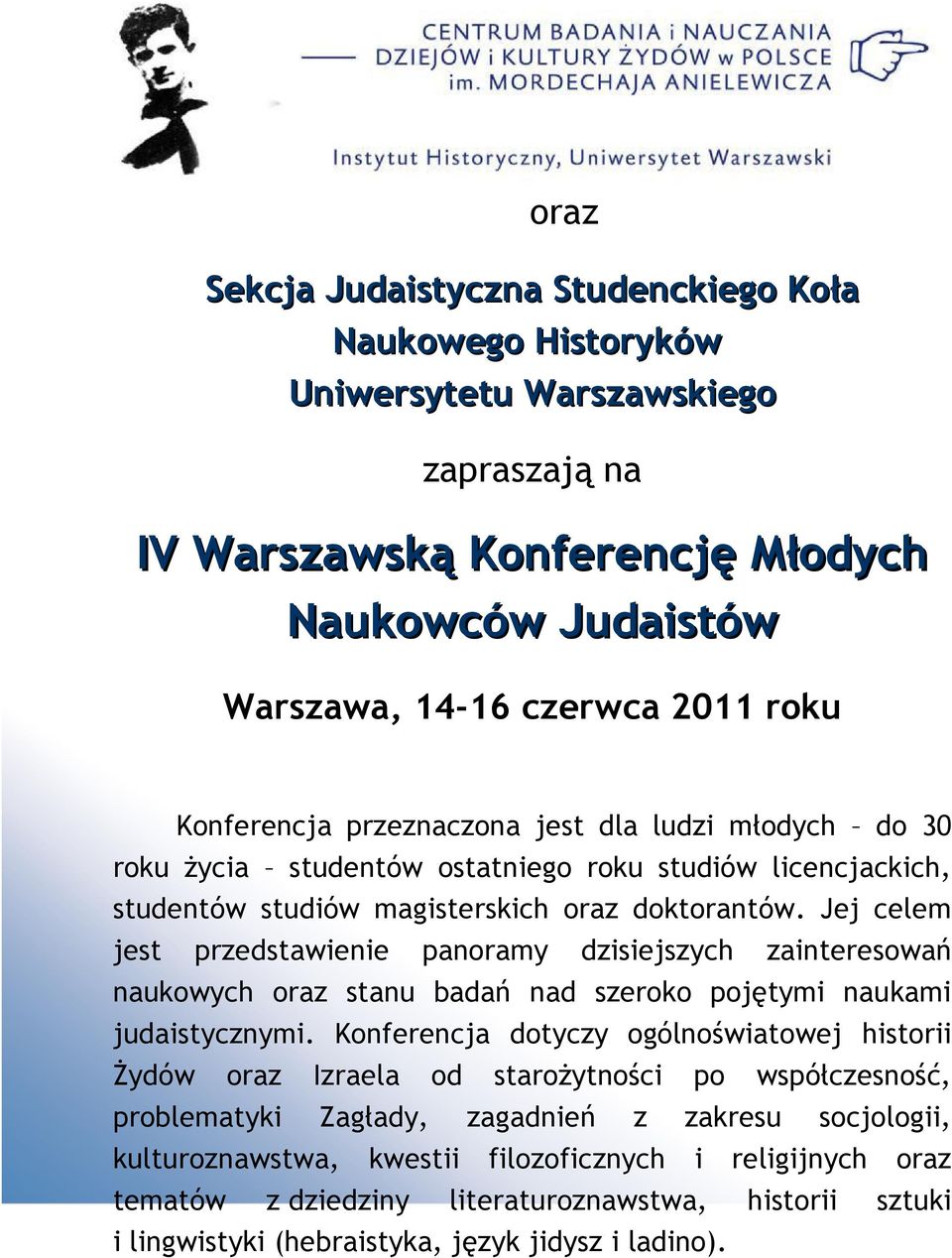 CENTRUM BADANIA i NAUCZANIA DZIEJÓW i KULTURY ŻYDÓW w POLSCE im. MORDECHAJA ANIELEWICZA

Instytut Historyczny, Uniwersytet Warszawski

oraz

Sekcja Judaistyczna Studenckiego Koła Naukowego Historyków Uniwersytetu Warszawskiego

zapraszają na

IV Warszawską Konferencję Młodych Naukowców Judaistów

Warszawa, 14-16 czerwca 2011 roku

Konferencja przeznaczona jest dla ludzi młodych – do 30 roku życia – studentów ostatniego roku studiów licencjackich, studentów studiów magisterskich oraz doktorantów. Jej celem jest przedstawienie panoramy dzisiejszych zainteresowań naukowych oraz stanu badań nad szeroko pojętymi naukami judaistycznymi. Konferencja dotyczy ogólnoświatowej historii Żydów oraz Izraela od starożytności po współczesność, problematyki Zagłady, zagadnień z zakresu socjologii, kulturoznawstwa, kwestii filozoficznych i religijnych oraz tematów z dziedziny literaturoznawstwa, historii sztuki i lingwistyki (hebraistyka, język jidysz i ladino).